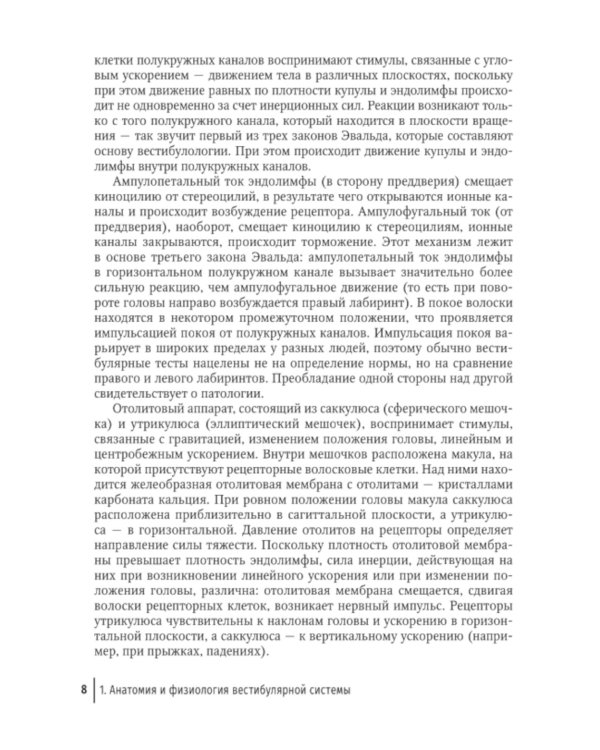 клетки полукружных каналов воспринимают стимулы, связанные с угловым ускорением — движением тела в различных плоскостях, поскольку при этом движение равных по плотности купулы и эндолимфы происходит не одновременно за счет инерционных сил. Реакции возникают только с того полукружного канала, который находится в плоскости вращения — так звучит первый из трех законов Эвальда, которые составляют основу вестибулологии. При этом происходит движение купулы и эндолимфы внутри полукружных каналов.

Ампулопетальный ток эндолимфы (в сторону преддверия) смещает киноцилию от стереоцилий, в результате чего открываются ионные каналы и происходит возбуждение рецептора. Ампулофугальный ток (от преддверия), наоборот, смещает киноцилию к стереоцилиям, ионные каналы закрываются, происходит торможение. Этот механизм лежит в основе третьего закона Эвальда: ампулопетальный ток эндолимфы в горизонтальном полукружном канале вызывает значительно более сильную реакцию, чем ампулофугальное движение (то есть при повороте головы направо возбуждается правый лабиринт). В покое волоски находятся в некотором промежуточном положении, что проявляется импульсацией покоя от полукружных каналов. Импульсация покоя варьирует в широких пределах у разных людей, поэтому обычно вестибулярные тесты нацелены не на определение нормы, но на сравнение правого и левого лабиринтов. Преобладание одной стороны над другой свидетельствует о патологии.

Отолитовый аппарат, состоящий из саккулюса (сферического мешочка) и утрикулюса (эллиптический мешочек), воспринимает стимулы, связанные с гравитацией, изменением положения головы, линейным и центробежным ускорением. Внутри мешочков расположена макула, на которой присутствуют рецепторные волосковые клетки. Над ними находится желеобразная отолитовая мембрана с отолитами — кристаллами карбоната кальция. При ровном положении головы макула саккулюса расположена приблизительно в сагиттальной плоскости, а утрикулюса — в горизонтальной. Давление отолитов на рецепторы определяет направление силы тяжести. Поскольку плотность отолитовой мембраны превышает плотность эндолимфы, сила инерции, действующая на них при возникновении линейного ускорения или при изменении положения головы, различна: отолитовая мембрана смещается, сдвигая волоски рецепторных клеток, возникает нервный импульс. Рецепторы утрикулюса чувствительны к наклонам головы и ускорению в горизонтальной плоскости, а саккулюса — к вертикальному ускорению (например, при прыжках, падениях).

8 | 1. Анатомия и физиология вестибулярной системы